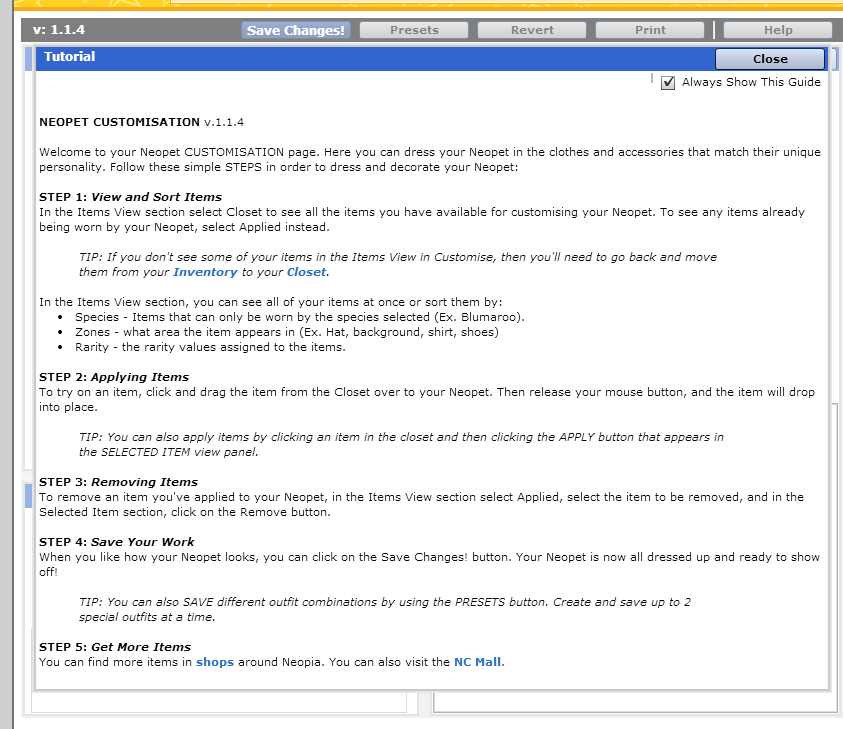 v: 1.1.4 Save Changes! Presets Revert Print Help

Tutorial Close

Always Show This Guide

NEOPET CUSTOMISATION v.1.1.4

Welcome to your Neopet CUSTOMISATION page. Here you can dress your Neopet in the clothes and accessories that match their unique personality. Follow these simple STEPS in order to dress and decorate your Neopet:

STEP 1: View and Sort Items
In the Items View section select Closet to see all the items you have available for customising your Neopet. To see any items already being worn by your Neopet, select Applied instead.

TIP: If you don't see some of your items in the Items View in Customise, then you'll need to go back and move them from your Inventory to your Closet.

In the Items View section, you can see all of your items at once or sort them by:
• Species - Items that can only be worn by the species selected (Ex. Blumaroo).
• Zones - what area the item appears in (Ex. Hat, background, shirt, shoes)
• Rarity - the rarity values assigned to the items.

STEP 2: Applying Items
To try on an item, click and drag the item from the Closet over to your Neopet. Then release your mouse button, and the item will drop into place.

TIP: You can also apply items by clicking an item in the closet and then clicking the APPLY button that appears in the SELECTED ITEM view panel.

STEP 3: Removing Items
To remove an item you've applied to your Neopet, in the Items View section select Applied, select the item to be removed, and in the Selected Item section, click on the Remove button.

STEP 4: Save Your Work
When you like how your Neopet looks, you can click on the Save Changes! button. Your Neopet is now all dressed up and ready to show off!

TIP: You can also SAVE different outfit combinations by using the PRESETS button. Create and save up to 2 special outfits at a time.

STEP 5: Get More Items
You can find more items in shops around Neopia. You can also visit the NC Mall.